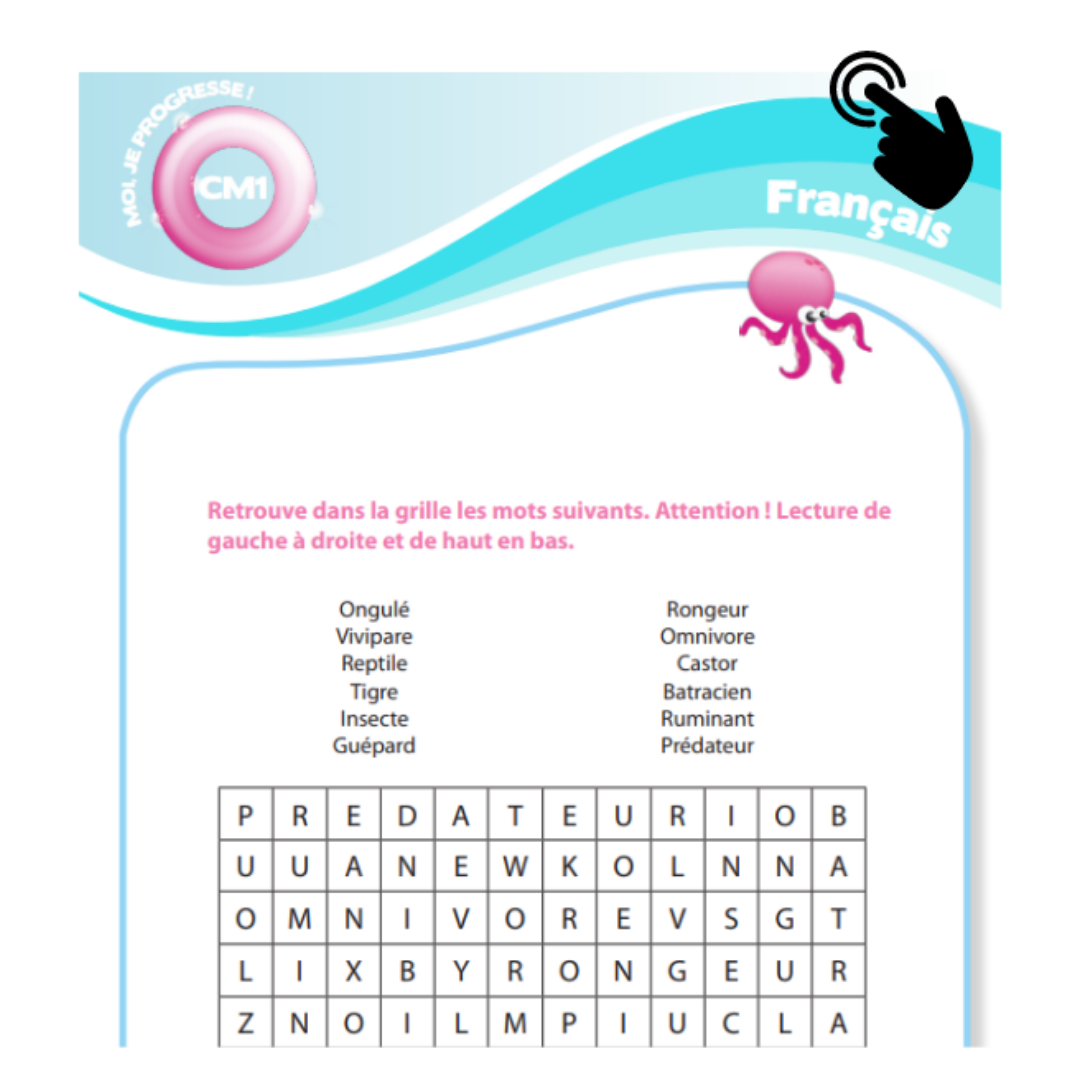 MOI, JE PROGRESSE !

CM1

Français

Retrouve dans la grille les mots suivants. Attention ! Lecture de gauche à droite et de haut en bas.

Ongulé
Vivipare
Reptile
Tigre
Insecte
Guépard

Rongeur
Omnivore
Castor
Batracien
Ruminant
Prédateur

| P | R | E | D | A | T | E | U | R | I | O | B |
|---|---|---|---|---|---|---|---|---|---|---|---|
| U | U | A | N | E | W | K | O | L | N | N | A |
| O | M | N | I | V | O | R | E | V | S | G | T |
| L | I | X | B | Y | R | O | N | G | E | U | R |
| Z | N | O | I | L | M | P | I | U | C | L | A |